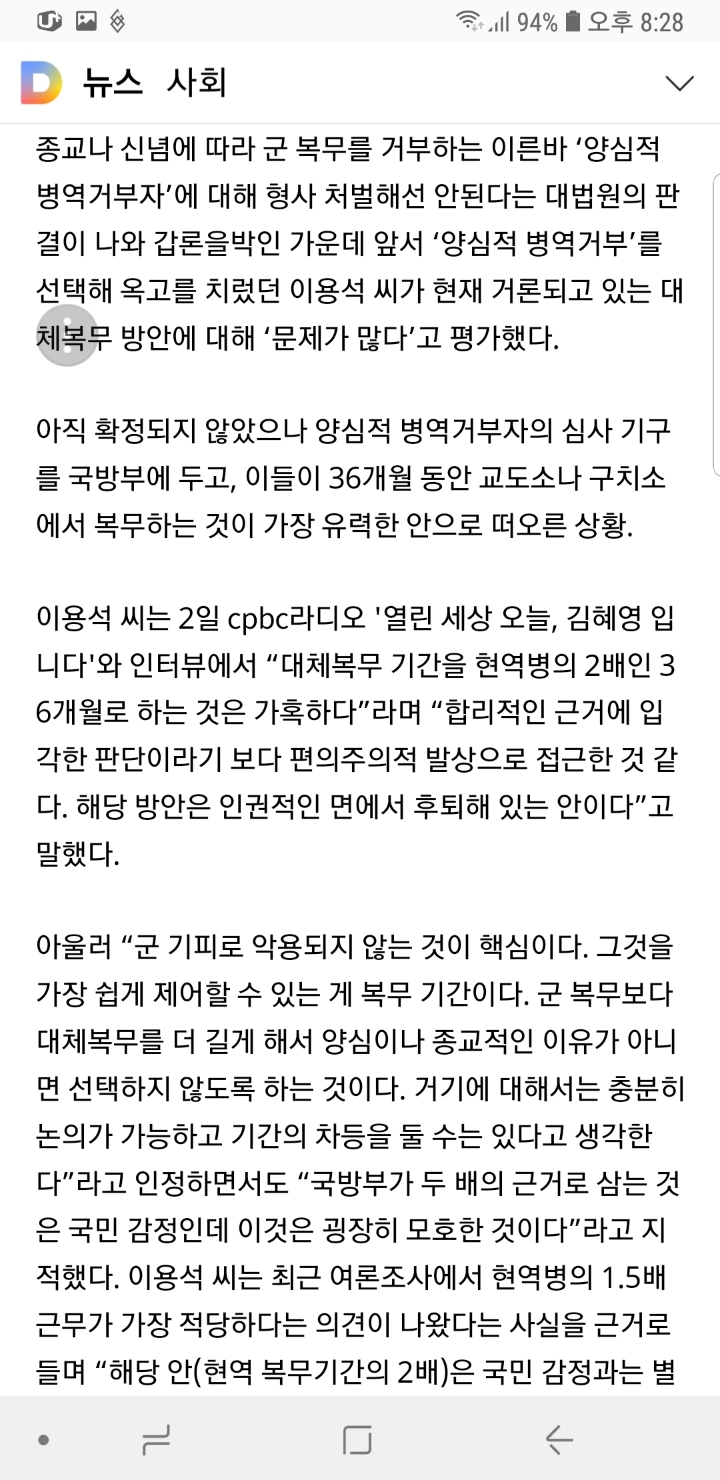 94% 오후 8:28

뉴스 사회

종교나 신념에 따라 군 복무를 거부하는 이른바 ‘양심적 병역거부자’에 대해 형사 처벌해선 안된다는 대법원의 판결이 나와 갑론을박인 가운데 앞서 ‘양심적 병역거부’를 선택해 옥고를 치렀던 이용석 씨가 현재 거론되고 있는 대체복무 방안에 대해 ‘문제가 많다’고 평가했다.

아직 확정되지 않았으나 양심적 병역거부자의 심사 기구를 국방부에 두고, 이들이 36개월 동안 교도소나 구치소에서 복무하는 것이 가장 유력한 안으로 떠오른 상황.

이용석 씨는 2일 cpbc라디오 '열린 세상 오늘, 김혜영 입니다'와 인터뷰에서 “대체복무 기간을 현역병의 2배인 36개월로 하는 것은 가혹하다”라며 “합리적인 근거에 입각한 판단이라기 보다 편의주의적 발상으로 접근한 것 같다. 해당 방안은 인권적인 면에서 후퇴해 있는 안이다”고 말했다.

아울러 “군 기피로 악용되지 않는 것이 핵심이다. 그것을 가장 쉽게 제어할 수 있는 게 복무 기간이다. 군 복무보다 대체복무를 더 길게 해서 양심이나 종교적인 이유가 아니면 선택하지 않도록 하는 것이다. 거기에 대해서는 충분히 논의가 가능하고 기간의 차등을 둘 수는 있다고 생각한다”라고 인정하면서도 “국방부가 두 배의 근거로 삼는 것은 국민 감정인데 이것은 굉장히 모호한 것이다”라고 지적했다. 이용석 씨는 최근 여론조사에서 현역병의 1.5배 근무가 가장 적당하다는 의견이 나왔다는 사실을 근거로 들며 “해당 안(현역 복무기간의 2배)은 국민 감정과는 별